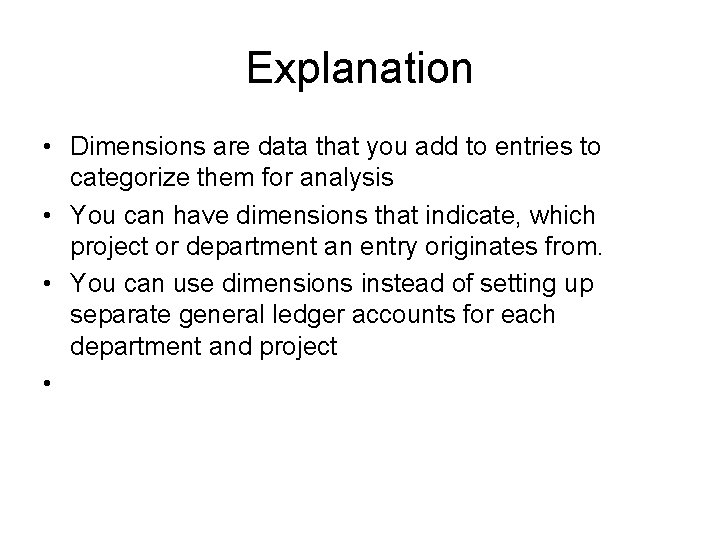 Explanation

• Dimensions are data that you add to entries to categorize them for analysis
• You can have dimensions that indicate, which project or department an entry originates from.
• You can use dimensions instead of setting up separate general ledger accounts for each department and project
•